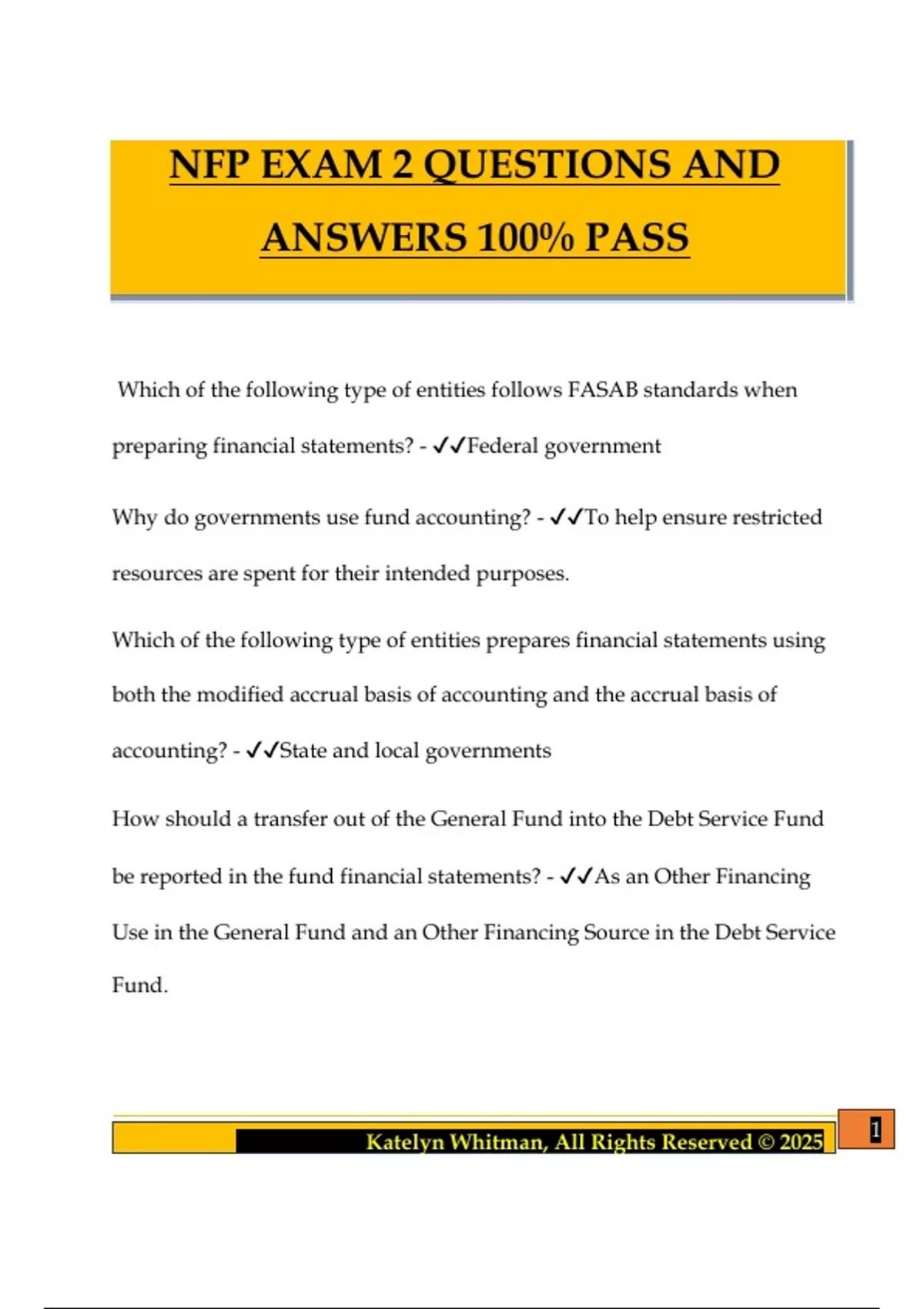 NFP EXAM 2 QUESTIONS AND ANSWERS 100% PASS

Which of the following type of entities follows FASAB standards when preparing financial statements? - ✓✓Federal government

Why do governments use fund accounting? - ✓✓To help ensure restricted resources are spent for their intended purposes.

Which of the following type of entities prepares financial statements using both the modified accrual basis of accounting and the accrual basis of accounting? - ✓✓State and local governments

How should a transfer out of the General Fund into the Debt Service Fund be reported in the fund financial statements? - ✓✓As an Other Financing Use in the General Fund and an Other Financing Source in the Debt Service Fund.

Katelyn Whitman, All Rights Reserved © 2025

1